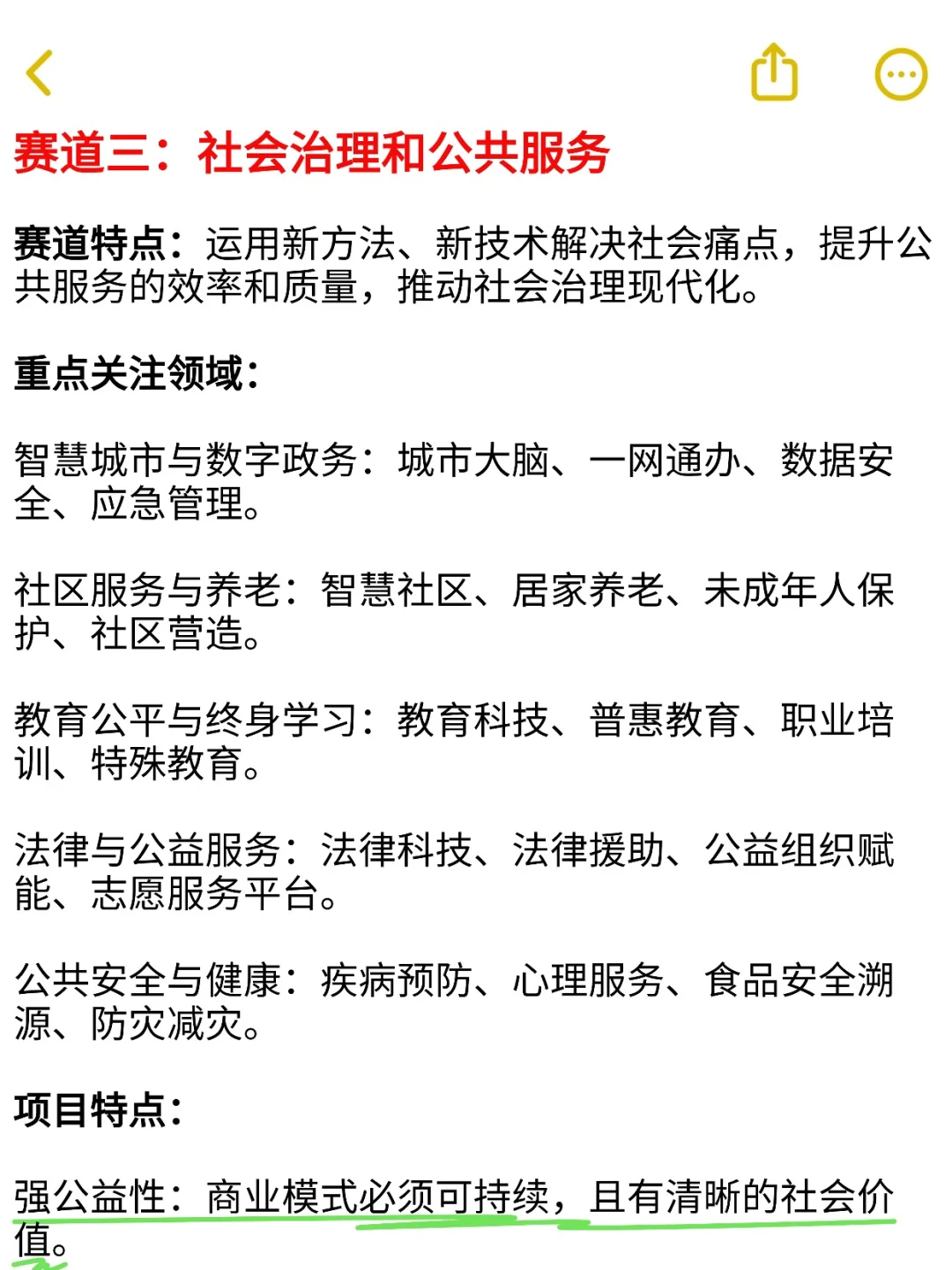 赛道三：社会治理和公共服务

赛道特点：运用新方法、新技术解决社会痛点，提升公共服务的效率和质量，推动社会治理现代化。

重点关注领域：

智慧城市与数字政务：城市大脑、一网通办、数据安全、应急管理。

社区服务与养老：智慧社区、居家养老、未成年人保护、社区营造。

教育公平与终身学习：教育科技、普惠教育、职业培训、特殊教育。

法律与公益服务：法律科技、法律援助、公益组织赋能、志愿服务平台。

公共安全与健康：疾病预防、心理服务、食品安全溯源、防灾减灾。

项目特点：

强公益性：商业模式必须可持续，且有清晰的社会价值。